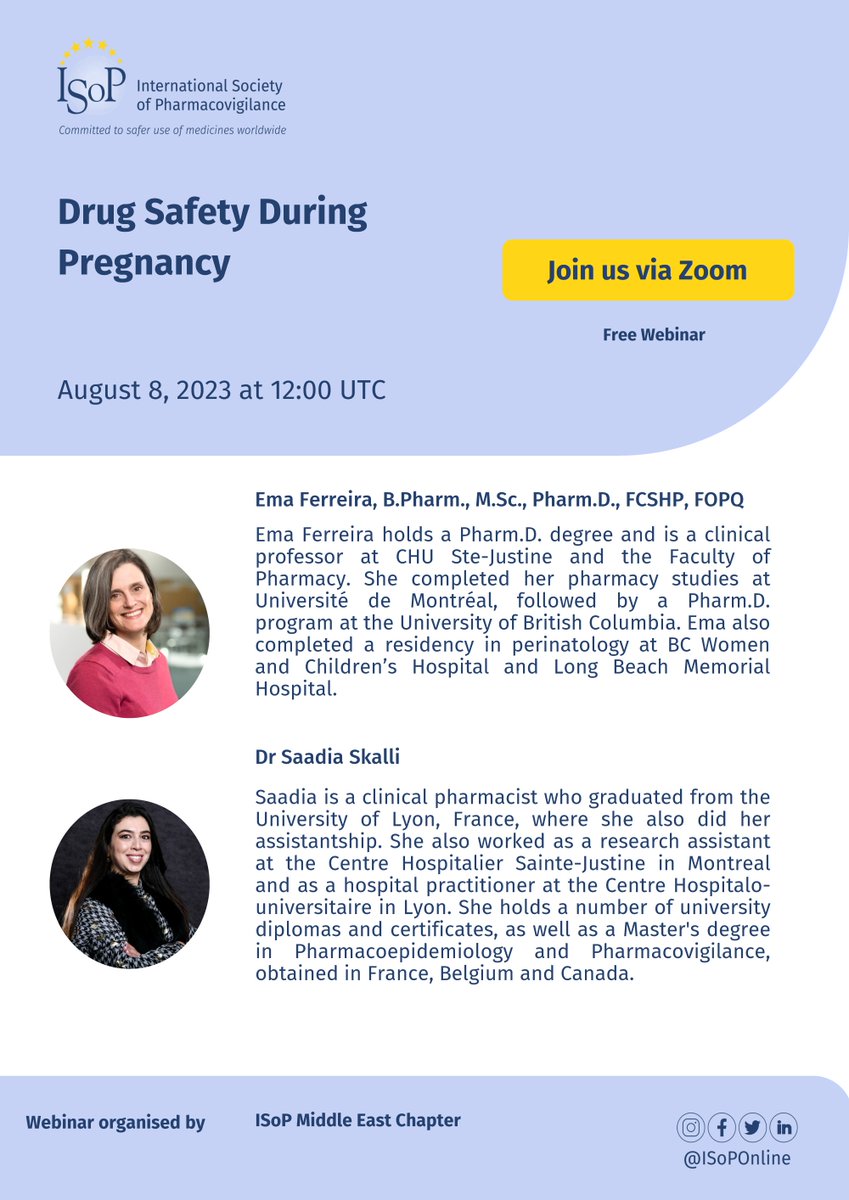 ISoP International Society of Pharmacovigilance
Committed to safer use of medicines worldwide

Drug Safety During Pregnancy

Join us via Zoom

Free Webinar

August 8, 2023 at 12:00 UTC

Ema Ferreira, B.Pharm., M.Sc., Pharm.D., FCSHP, FOPQ

Ema Ferreira holds a Pharm.D. degree and is a clinical professor at CHU Ste-Justine and the Faculty of Pharmacy. She completed her pharmacy studies at Université de Montréal, followed by a Pharm.D. program at the University of British Columbia. Ema also completed a residency in perinatology at BC Women and Children's Hospital and Long Beach Memorial Hospital.

Dr Saadia Skalli

Saadia is a clinical pharmacist who graduated from the University of Lyon, France, where she also did her assistantship. She also worked as a research assistant at the Centre Hospitalier Sainte-Justine in Montreal and as a hospital practitioner at the Centre Hospitalo-universitaire in Lyon. She holds a number of university diplomas and certificates, as well as a Master's degree in Pharmacoepidemiology and Pharmacovigilance, obtained in France, Belgium and Canada.

Webinar organised by

ISoP Middle East Chapter

@ISoPOnline